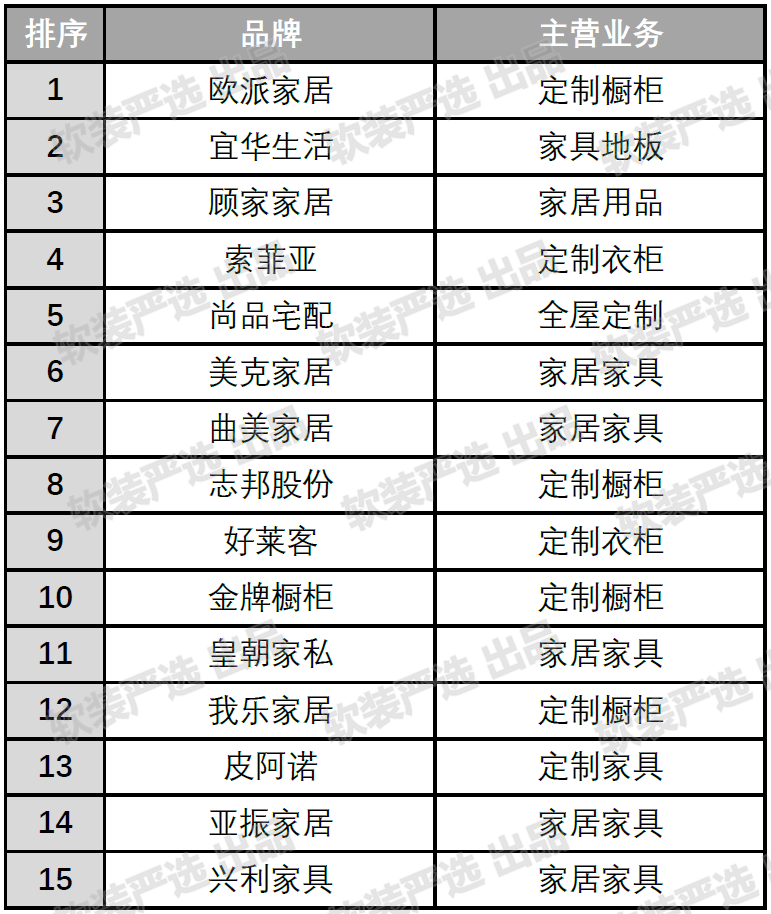 | 排序 | 品牌 | 主营业务 |
|---|---|---|
| 1 | 欧派家居 | 定制橱柜 |
| 2 | 宜华生活 | 家具地板 |
| 3 | 顾家家居 | 家居用品 |
| 4 | 索菲亚 | 定制衣柜 |
| 5 | 尚品宅配 | 全屋定制 |
| 6 | 美克家居 | 家居家具 |
| 7 | 曲美家居 | 家居家具 |
| 8 | 志邦股份 | 定制橱柜 |
| 9 | 好莱客 | 定制衣柜 |
| 10 | 金牌橱柜 | 定制橱柜 |
| 11 | 皇朝家私 | 家居家具 |
| 12 | 我乐家居 | 定制橱柜 |
| 13 | 皮阿诺 | 定制家具 |
| 14 | 亚振家居 | 家居家具 |
| 15 | 兴利家具 | 家居家具 |

软装严选 出品